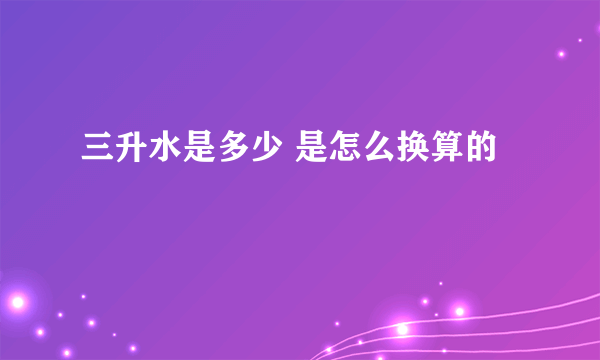 三升水是多少 是怎么换算的